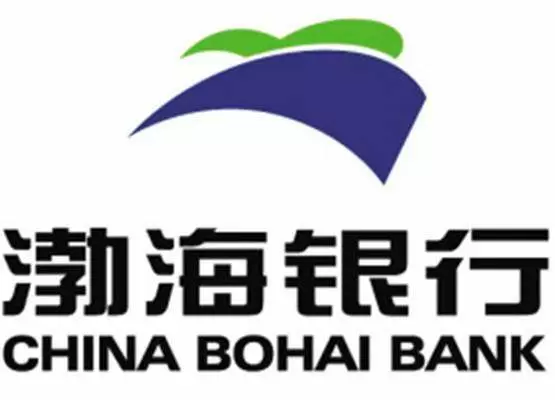 渤海银行
CHINA BOHAI BANK